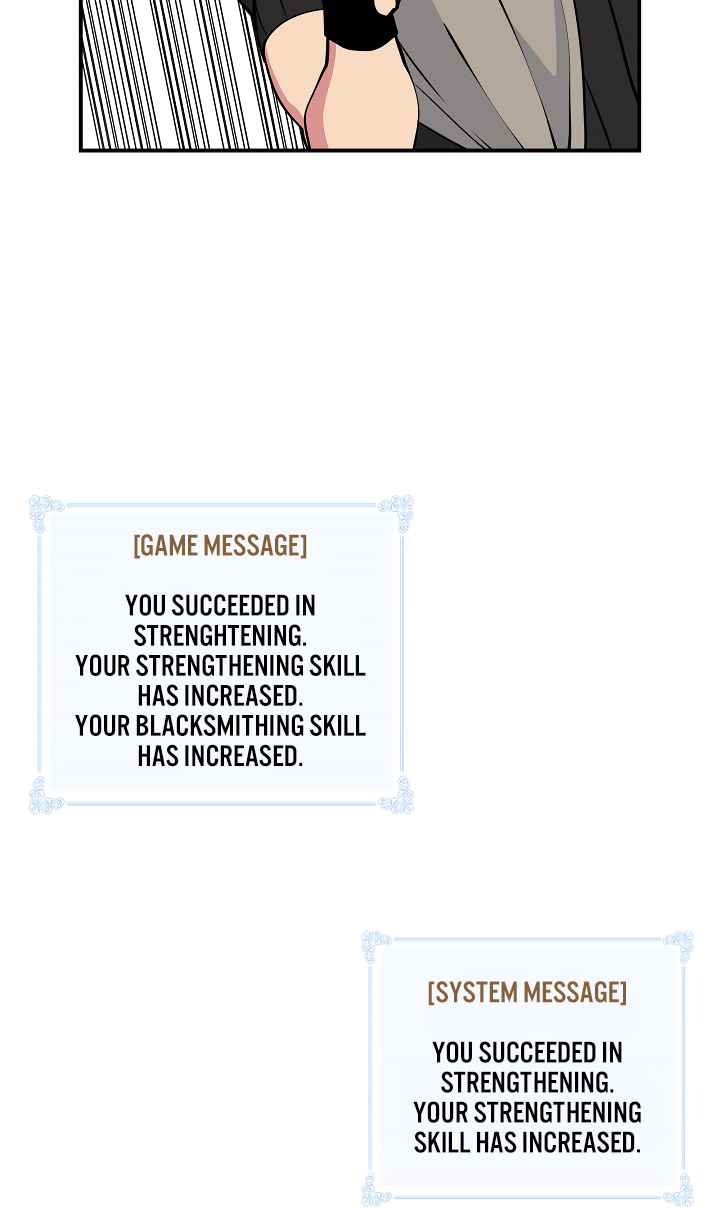 [GAME MESSAGE]

YOU SUCCEEDED IN STRENGHTENING.
YOUR STRENGTHENING SKILL HAS INCREASED.
YOUR BLACKSMITHING SKILL HAS INCREASED.

[SYSTEM MESSAGE]

YOU SUCCEEDED IN STRENGTHENING.
YOUR STRENGTHENING SKILL HAS INCREASED.